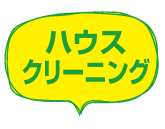 ハウス
クリーニング